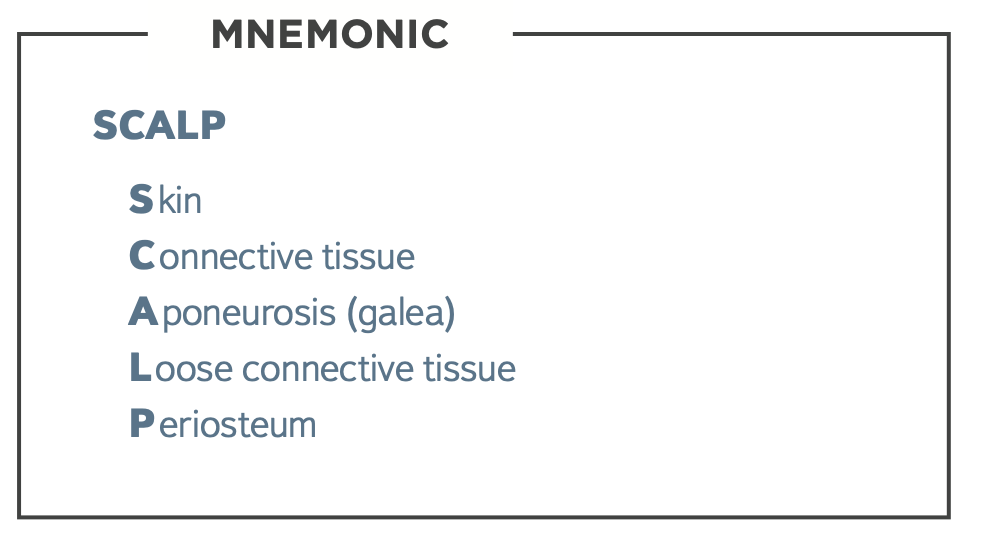 MNEMONIC

SCALP

Skin
Connective tissue
Aponeurosis (galea)
Loose connective tissue
Periosteum